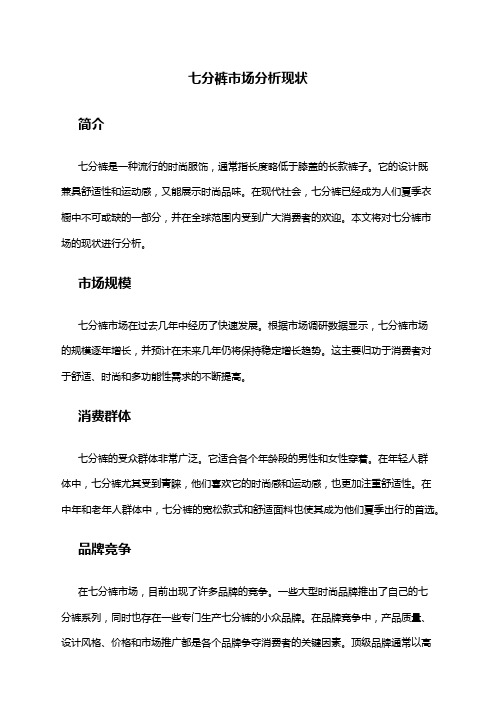 七分裤市场分析现状

简介

七分裤是一种流行的时尚服饰，通常指长度略低于膝盖的长款裤子。它的设计既兼具舒适性和运动感，又能展示时尚品味。在现代社会，七分裤已经成为人们夏季衣橱中不可或缺的一部分，并在全球范围内受到广大消费者的欢迎。本文将对七分裤市场的现状进行分析。

市场规模

七分裤市场在过去几年中经历了快速发展。根据市场调研数据显示，七分裤市场的规模逐年增长，并预计在未来几年仍将保持稳定增长趋势。这主要归功于消费者对于舒适、时尚和多功能性需求的不断提高。

消费群体

七分裤的受众群体非常广泛。它适合各个年龄段的男性和女性穿着。在年轻人群体中，七分裤尤其受到青睐，他们喜欢它的时尚感和运动感，也更加注重舒适性。在中年和老年人群体中，七分裤的宽松款式和舒适面料也使其成为他们夏季出行的首选。

品牌竞争

在七分裤市场，目前出现了许多品牌的竞争。一些大型时尚品牌推出了自己的七分裤系列，同时也存在一些专门生产七分裤的小众品牌。在品牌竞争中，产品质量、设计风格、价格和市场推广都是各个品牌争夺消费者的关键因素。顶级品牌通常以高